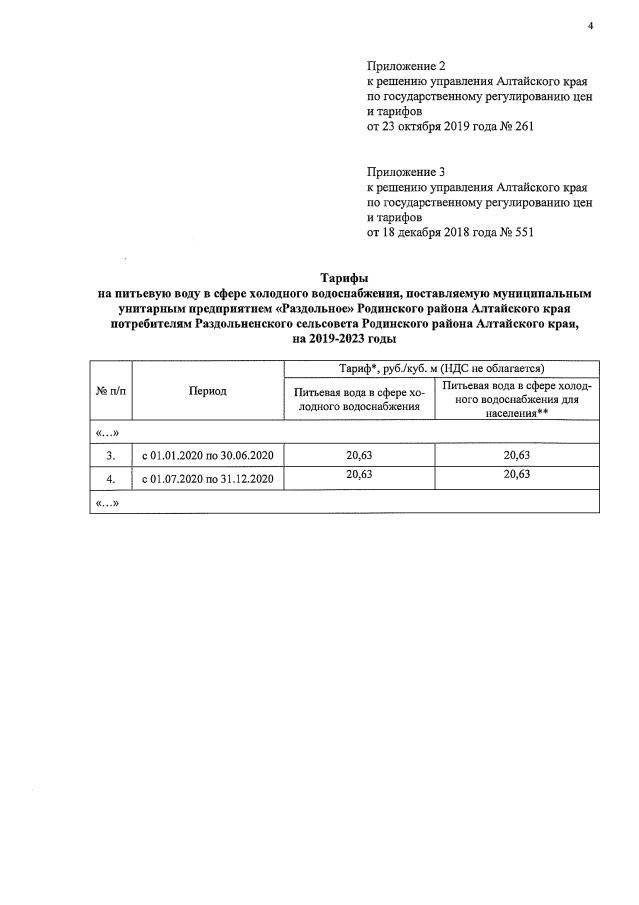 4

Приложение 2
к решению управления Алтайского края по государственному регулированию цен и тарифов
от 23 октября 2019 года № 261

Приложение 3
к решению управления Алтайского края по государственному регулированию цен и тарифов
от 18 декабря 2018 года № 551

Тарифы
на питьевую воду в сфере холодного водоснабжения, поставляемую муниципальным унитарным предприятием «Раздольное» Родинского района Алтайского края потребителям Раздольненского сельсовета Родинского района Алтайского края, на 2019-2023 годы

| № п/п | Период | Тариф*, руб./куб. м (НДС не облагается) | |
|---|---|---|---|
| | | Питьевая вода в сфере холодного водоснабжения | Питьевая вода в сфере холодного водоснабжения для населения** |
| «...» | | | |
| 3. | с 01.01.2020 по 30.06.2020 | 20,63 | 20,63 |
| 4. | с 01.07.2020 по 31.12.2020 | 20,63 | 20,63 |
| «...» | | | |